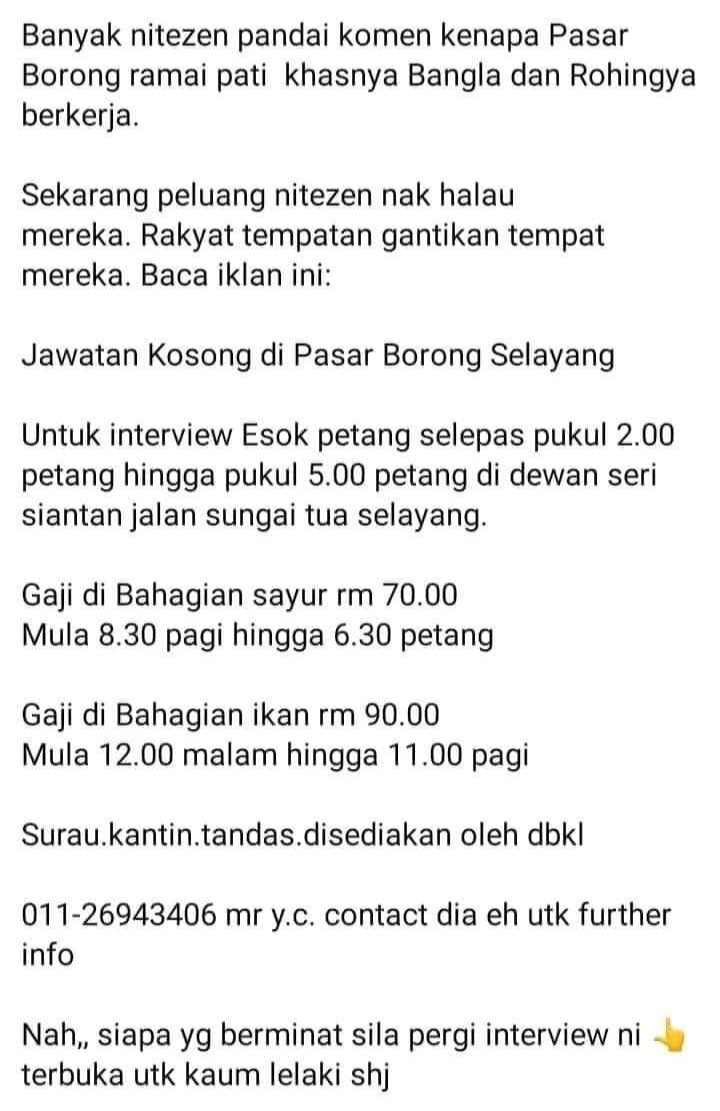 Banyak nitezen pandai komen kenapa Pasar Borong ramai pati  khasnya Bangla dan Rohingya berkerja.

Sekarang peluang nitezen nak halau mereka. Rakyat tempatan gantikan tempat mereka. Baca iklan ini:

Jawatan Kosong di Pasar Borong Selayang

Untuk interview Esok petang selepas pukul 2.00 petang hingga pukul 5.00 petang di dewan seri siantan jalan sungai tua selayang.

Gaji di Bahagian sayur rm 70.00
Mula 8.30 pagi hingga 6.30 petang

Gaji di Bahagian ikan rm 90.00
Mula 12.00 malam hingga 11.00 pagi

Surau.kantin.tandas.disediakan oleh dbkl

011-26943406 mr y.c. contact dia eh utk further info

Nah,, siapa yg berminat sila pergi interview ni 👆
terbuka utk kaum lelaki shj